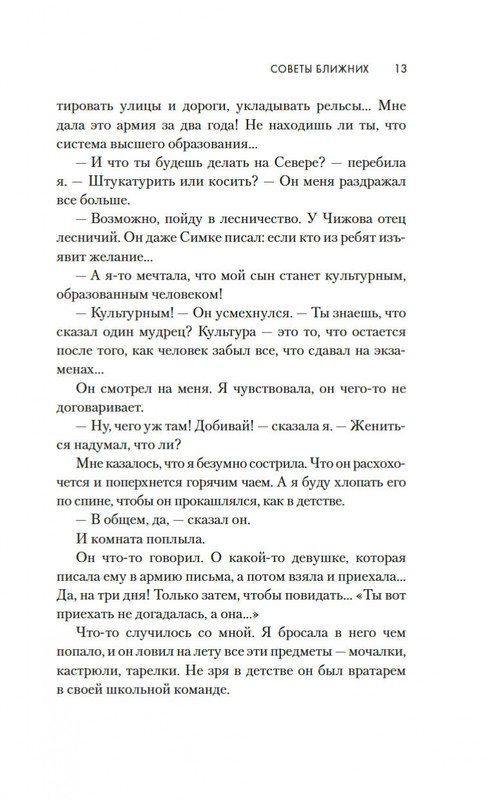 СОВЕТЫ БЛИЖНИХ 13

тировать улицы и дороги, укладывать рельсы... Мне дала это армия за два года! Не находишь ли ты, что система высшего образования...

— И что ты будешь делать на Севере? — перебила я. — Штукатурить или косить? — Он меня раздражал все больше.

— Возможно, пойду в лесничество. У Чижова отец лесничий. Он даже Симке писал: если кто из ребят изъявит желание...

— А я-то мечтала, что мой сын станет культурным, образованным человеком!

— Культурным! — Он усмехнулся. — Ты знаешь, что сказал один мудрец? Культура — это то, что остается после того, как человек забыл все, что сдавал на экзаменах...

Он смотрел на меня. Я чувствовала, он чего-то не договаривает.

— Ну, чего уж там! Добивай! — сказала я. — Жениться надумал, что ли?

Мне казалось, что я безумно сострила. Что он расхохочется и поперхнется горячим чаем. А я буду хлопать его по спине, чтобы он прокашлялся, как в детстве.

— В общем, да, — сказал он.

И комната поплыла.

Он что-то говорил. О какой-то девушке, которая писала ему в армию письма, а потом взяла и приехала... Да, на три дня! Только затем, чтобы повидать... «Ты вот приехать не догадалась, а она...»

Что-то случилось со мной. Я бросала в него чем попало, и он ловил на лету все эти предметы — мочалки, кастрюли, тарелки. Не зря в детстве он был вратарем в своей школьной команде.